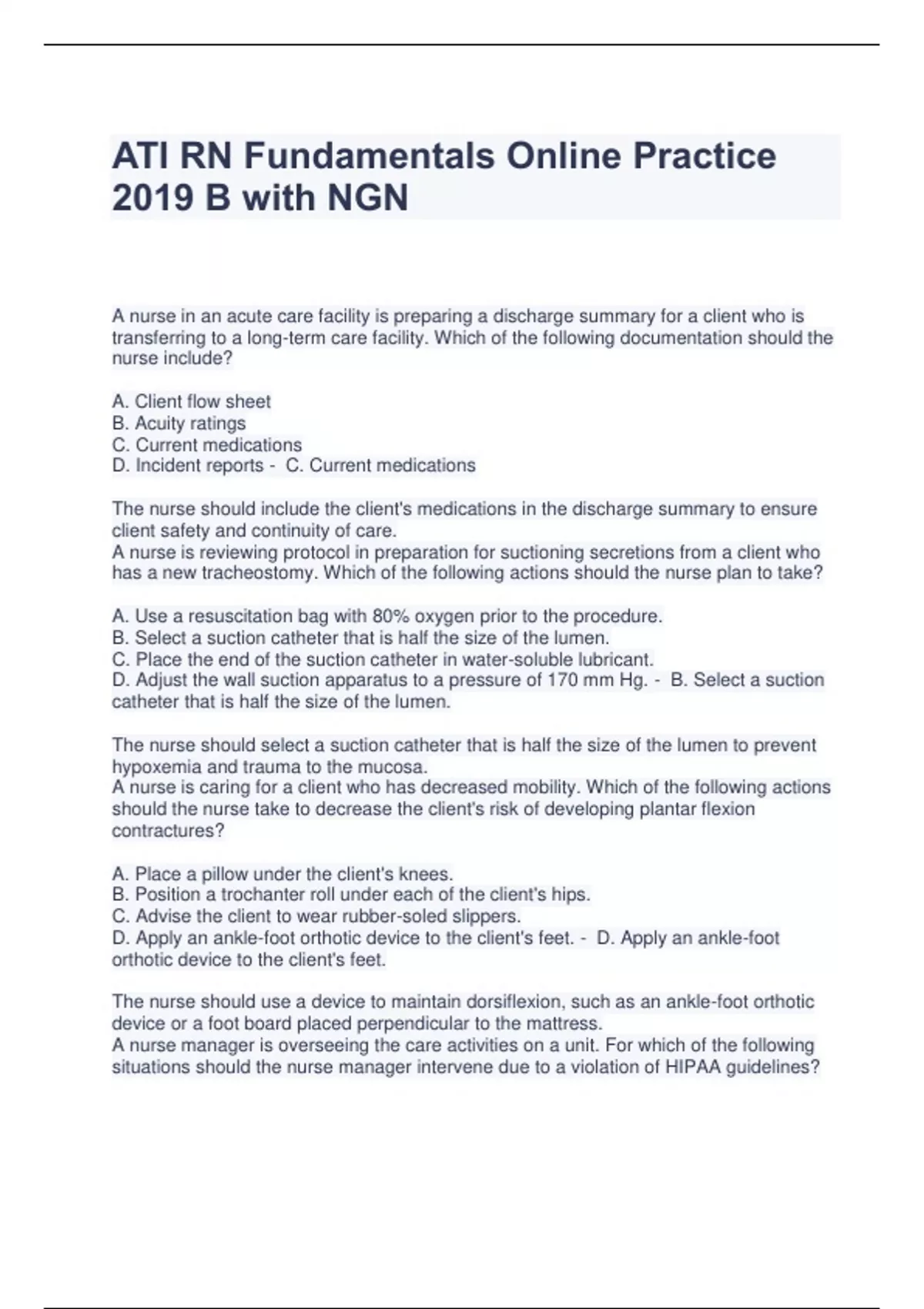 ATI RN Fundamentals Online Practice 2019 B with NGN

A nurse in an acute care facility is preparing a discharge summary for a client who is transferring to a long-term care facility. Which of the following documentation should the nurse include?

A. Client flow sheet
B. Acuity ratings
C. Current medications
D. Incident reports - C. Current medications

The nurse should include the client's medications in the discharge summary to ensure client safety and continuity of care.
A nurse is reviewing protocol in preparation for suctioning secretions from a client who has a new tracheostomy. Which of the following actions should the nurse plan to take?

A. Use a resuscitation bag with 80% oxygen prior to the procedure.
B. Select a suction catheter that is half the size of the lumen.
C. Place the end of the suction catheter in water-soluble lubricant.
D. Adjust the wall suction apparatus to a pressure of 170 mm Hg. - B. Select a suction catheter that is half the size of the lumen.

The nurse should select a suction catheter that is half the size of the lumen to prevent hypoxemia and trauma to the mucosa.
A nurse is caring for a client who has decreased mobility. Which of the following actions should the nurse take to decrease the client's risk of developing plantar flexion contractures?

A. Place a pillow under the client's knees.
B. Position a trochanter roll under each of the client's hips.
C. Advise the client to wear rubber-soled slippers.
D. Apply an ankle-foot orthotic device to the client's feet. - D. Apply an ankle-foot orthotic device to the client's feet.

The nurse should use a device to maintain dorsiflexion, such as an ankle-foot orthotic device or a foot board placed perpendicular to the mattress.
A nurse manager is overseeing the care activities on a unit. For which of the following situations should the nurse manager intervene due to a violation of HIPAA guidelines?